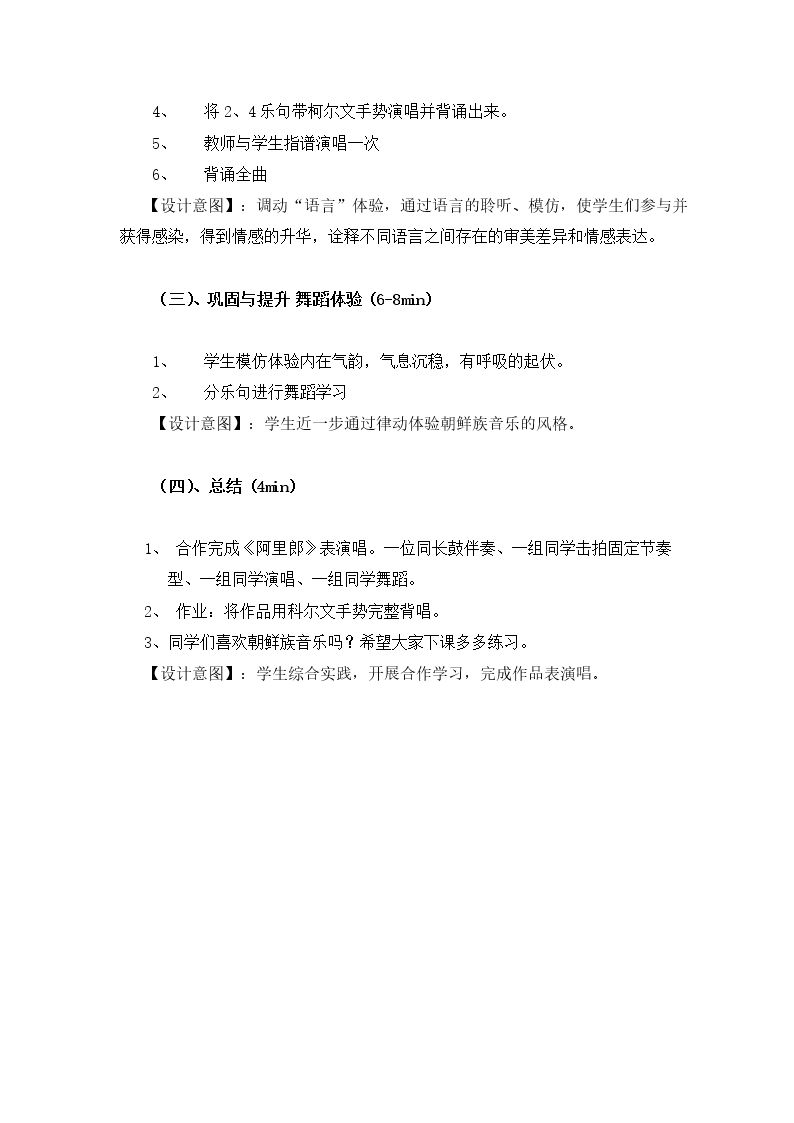 4、 将2、4乐句带柯尔文手势演唱并背诵出来。

5、 教师与学生指谱演唱一次

6、 背诵全曲

【设计意图】：调动“语言”体验，通过语言的聆听、模仿，使学生们参与并获得感染，得到情感的升华，诠释不同语言之间存在的审美差异和情感表达。

（三)、巩固与提升 舞蹈体验（6-8min）

1、 学生模仿体验内在气韵，气息沉稳，有呼吸的起伏。

2、 分乐句进行舞蹈学习

【设计意图】：学生近一步通过律动体验朝鲜族音乐的风格。

（四)、总结（4min）

1、 合作完成《阿里郎》表演唱。一位同长鼓伴奏、一组同学击拍固定节奏型、一组同学演唱、一组同学舞蹈。

2、 作业：将作品用科尔文手势完整背唱。

3、同学们喜欢朝鲜族音乐吗？希望大家下课多多练习。

【设计意图】：学生综合实践，开展合作学习，完成作品表演唱。